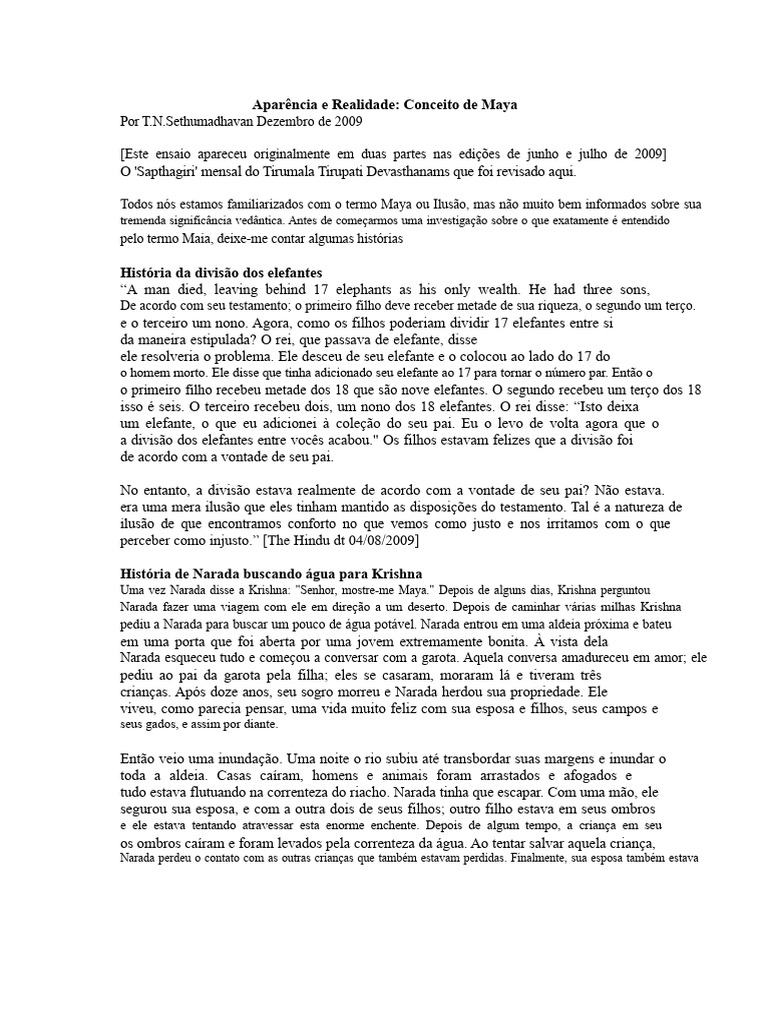 Aparência e Realidade: Conceito de Maya
Por T.N.Sethumadhavan Dezembro de 2009

[Este ensaio apareceu originalmente em duas partes nas edições de junho e julho de 2009] O 'Sapthagiri' mensal do Tirumala Tirupati Devasthanams que foi revisado aqui.

Todos nós estamos familiarizados com o termo Maya ou Ilusão, mas não muito bem informados sobre sua tremenda significância vedântica. Antes de começarmos uma investigação sobre o que exatamente é entendido pelo termo Maia, deixe-me contar algumas histórias

História da divisão dos elefantes
"A man died, leaving behind 17 elephants as his only wealth. He had three sons, De acordo com seu testamento; o primeiro filho deve receber metade de sua riqueza, o segundo um terço. e o terceiro um nono. Agora, como os filhos poderiam dividir 17 elefantes entre si da maneira estipulada? O rei, que passava de elefante, disse ele resolveria o problema. Ele desceu de seu elefante e o colocou ao lado do 17 do o homem morto. Ele disse que tinha adicionado seu elefante ao 17 para tornar o número par. Então o o primeiro filho recebeu metade dos 18 que são nove elefantes. O segundo recebeu um terço dos 18 isso é seis. O terceiro recebeu dois, um nono dos 18 elefantes. O rei disse: "Isto deixa um elefante, o que eu adicionei à coleção do seu pai. Eu o levo de volta agora que o a divisão dos elefantes entre vocês acabou." Os filhos estavam felizes que a divisão foi de acordo com a vontade de seu pai.

No entanto, a divisão estava realmente de acordo com a vontade de seu pai? Não estava. era uma mera ilusão que eles tinham mantido as disposições do testamento. Tal é a natureza de ilusão de que encontramos conforto no que vemos como justo e nos irritamos com o que perceber como injusto." [The Hindu dt 04/08/2009]

História de Narada buscando água para Krishna
Uma vez Narada disse a Krishna: "Senhor, mostre-me Maya." Depois de alguns dias, Krishna perguntou Narada fazer uma viagem com ele em direção a um deserto. Depois de caminhar várias milhas Krishna pediu a Narada para buscar um pouco de água potável. Narada entrou em uma aldeia próxima e bateu em uma porta que foi aberta por uma jovem extremamente bonita. À vista dela Narada esqueceu tudo e começou a conversar com a garota. Aquela conversa amadureceu em amor; ele pediu ao pai da garota pela filha; eles se casaram, moraram lá e tiveram três crianças. Após doze anos, seu sogro morreu e Narada herdou sua propriedade. Ele viveu, como parecia pensar, uma vida muito feliz com sua esposa e filhos, seus campos e seus gados, e assim por diante.

Então veio uma inundação. Uma noite o rio subiu até transbordar suas margens e inundar o toda a aldeia. Casas caíram, homens e animais foram arrastados e afogados e tudo estava flutuando na correnteza do riacho. Narada tinha que escapar. Com uma mão, ele segurou sua esposa, e com a outra dois de seus filhos; outro filho estava em seus ombros e ele estava tentando atravessar esta enorme enchente. Depois de algum tempo, a criança em seu os ombros caíram e foram levados pela correnteza da água. Ao tentar salvar aquela criança, Narada perdeu o contato com as outras crianças que também estavam perdidas. Finalmente, sua esposa também estava